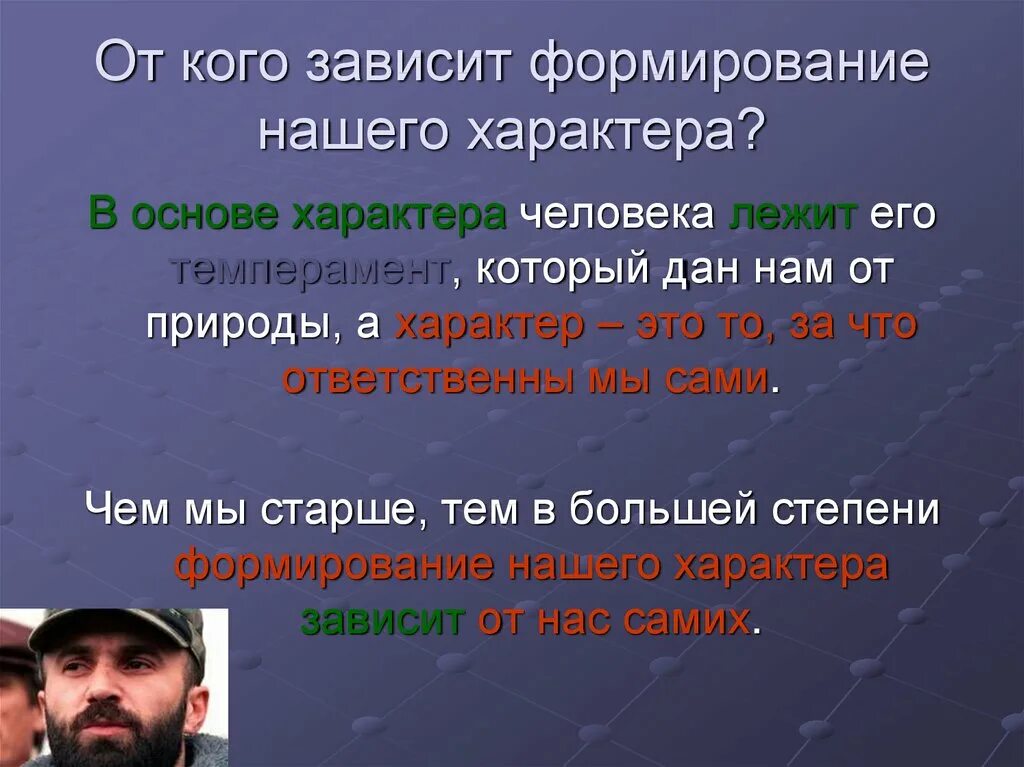 От кого зависит формирование нашего характера?

В основе характера человека лежит его темперамент, который дан нам от природы, а характер – это то, за что ответственны мы сами.

Чем мы старше, тем в большей степени формирование нашего характера зависит от нас самих.